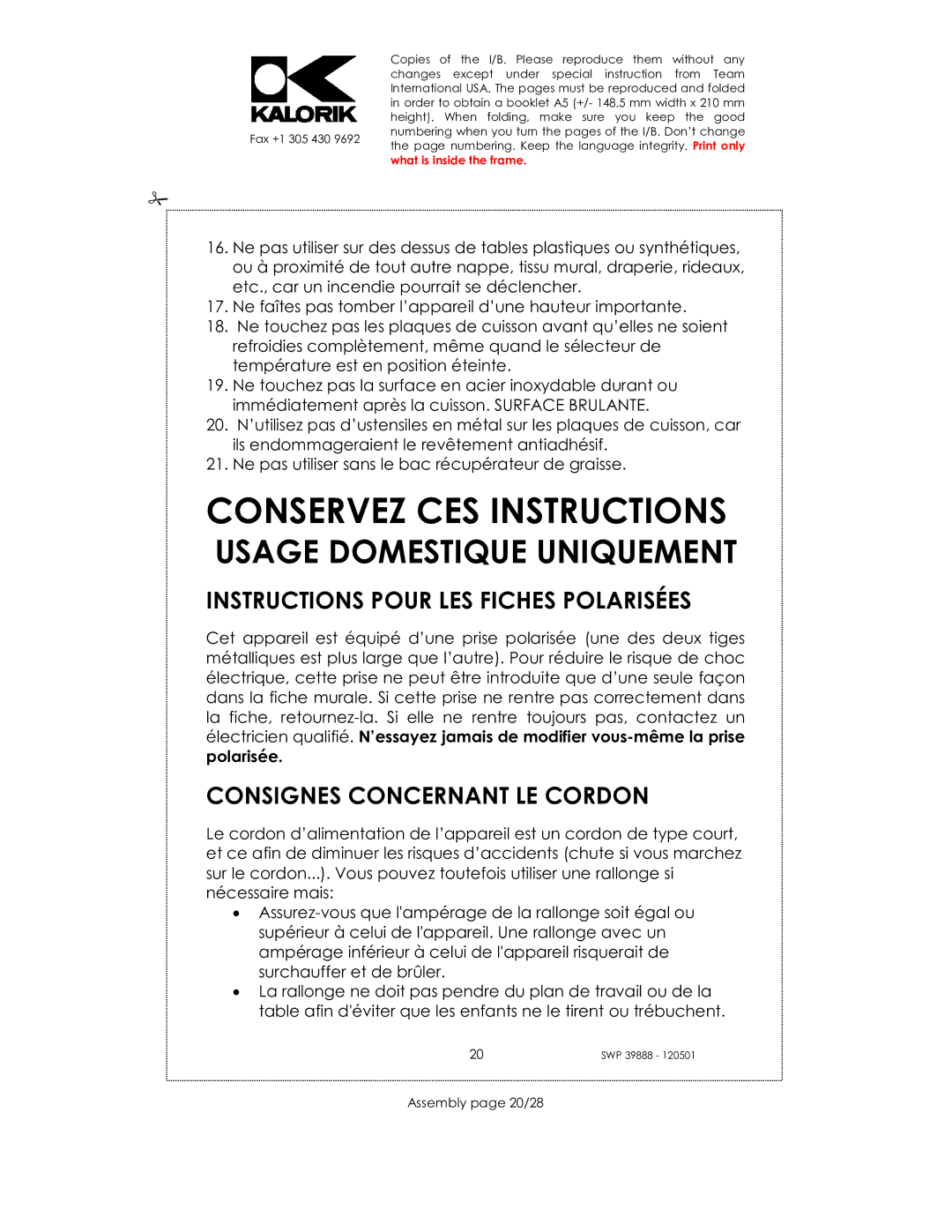 KALORIK
Fax +1 305 430 9692

Copies of the I/B. Please reproduce them without any changes except under special instruction from Team International USA. The pages must be reproduced and folded in order to obtain a booklet A5 (+/- 148.5 mm width x 210 mm height). When folding, make sure you keep the good numbering when you turn the pages of the I/B. Don't change the page numbering. Keep the language integrity. Print only what is inside the frame.

16. Ne pas utiliser sur des dessus de tables plastiques ou synthétiques, ou à proximité de tout autre nappe, tissu mural, draperie, rideaux, etc., car un incendie pourrait se déclencher.
17. Ne faîtes pas tomber l'appareil d'une hauteur importante.
18. Ne touchez pas les plaques de cuisson avant qu'elles ne soient refroidies complètement, même quand le sélecteur de température est en position éteinte.
19. Ne touchez pas la surface en acier inoxydable durant ou immédiatement après la cuisson. SURFACE BRULANTE.
20. N'utilisez pas d'ustensiles en métal sur les plaques de cuisson, car ils endommageraient le revêtement antiadhésif.
21. Ne pas utiliser sans le bac récupérateur de graisse.

CONSERVEZ CES INSTRUCTIONS
USAGE DOMESTIQUE UNIQUEMENT

INSTRUCTIONS POUR LES FICHES POLARISÉES

Cet appareil est équipé d'une prise polarisée (une des deux tiges métalliques est plus large que l'autre). Pour réduire le risque de choc électrique, cette prise ne peut être introduite que d'une seule façon dans la fiche murale. Si cette prise ne rentre pas correctement dans la fiche, retournez-la. Si elle ne rentre toujours pas, contactez un électricien qualifié. N'essayez jamais de modifier vous-même la prise polarisée.

CONSIGNES CONCERNANT LE CORDON

Le cordon d'alimentation de l'appareil est un cordon de type court, et ce afin de diminuer les risques d'accidents (chute si vous marchez sur le cordon...). Vous pouvez toutefois utiliser une rallonge si nécessaire mais:
• Assurez-vous que l'ampérage de la rallonge soit égal ou supérieur à celui de l'appareil. Une rallonge avec un ampérage inférieur à celui de l'appareil risquerait de surchauffer et de brûler.
• La rallonge ne doit pas pendre du plan de travail ou de la table afin d'éviter que les enfants ne le tirent ou trébuchent.

20 SWP 39888 - 120501

Assembly page 20/28